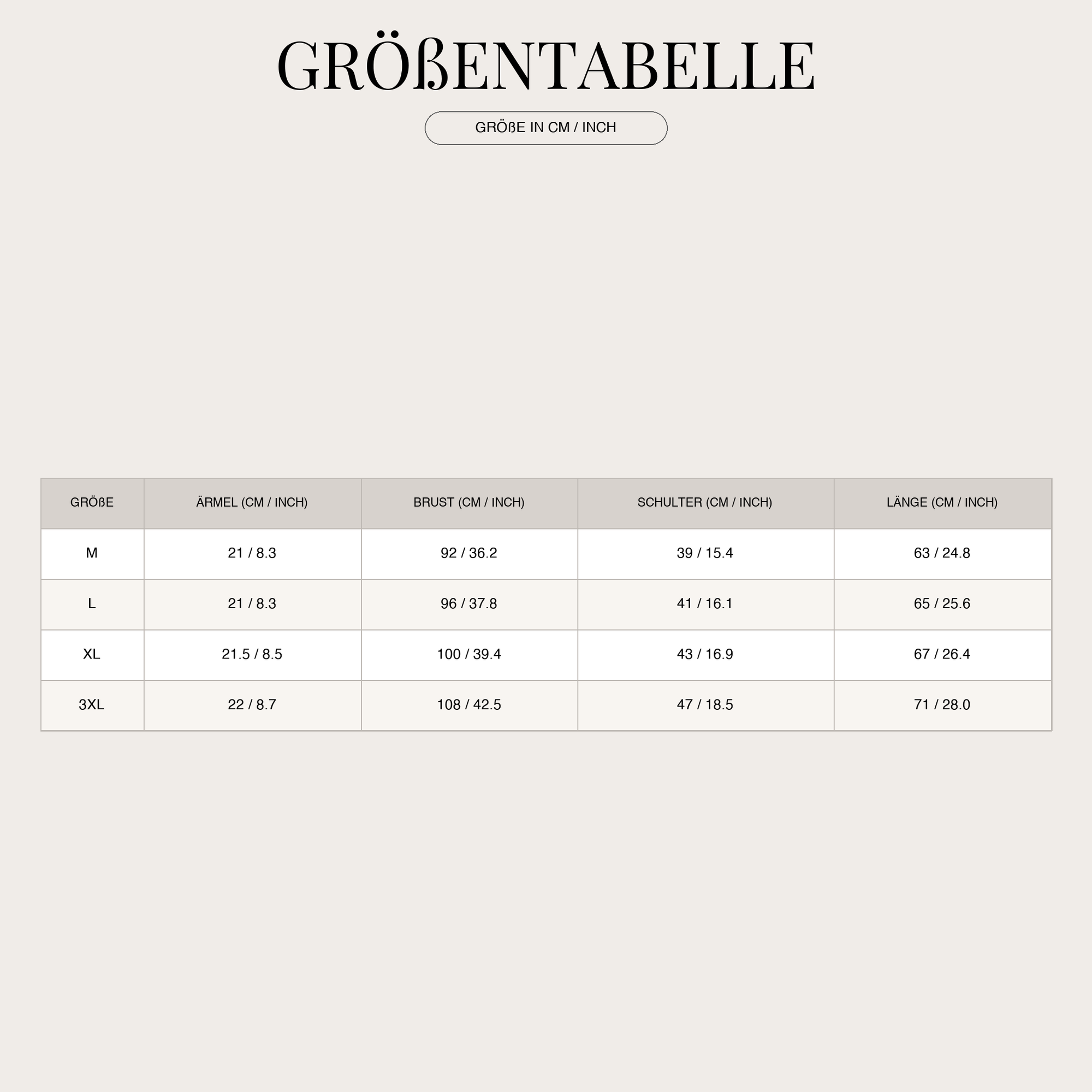 GRÖßENTABELLE

GRÖßE IN CM / INCH

| GRÖßE | ÄRMEL (CM / INCH) | BRUST (CM / INCH) | SCHULTER (CM / INCH) | LÄNGE (CM / INCH) |
|---|---|---|---|---|
| M | 21 / 8.3 | 92 / 36.2 | 39 / 15.4 | 63 / 24.8 |
| L | 21 / 8.3 | 96 / 37.8 | 41 / 16.1 | 65 / 25.6 |
| XL | 21.5 / 8.5 | 100 / 39.4 | 43 / 16.9 | 67 / 26.4 |
| 3XL | 22 / 8.7 | 108 / 42.5 | 47 / 18.5 | 71 / 28.0 |